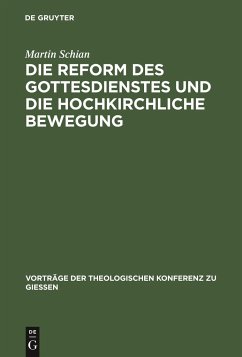 DE GRUYTER

Martin Schian

DIE REFORM DES GOTTESDIENSTES UND DIE HOCHKIRCHLICHE BEWEGUNG

VORTRÄGE DER THEOLOGISCHEN KONFERENZ ZU GIESSEN

DE
G